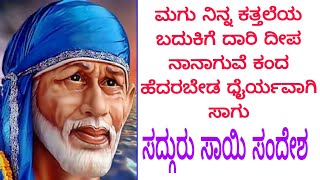 ಮಗು ನಿನ್ನ ಕತ್ತಲೆಯ ಬದುಕಿಗೆ ದಾರಿ ದೀಪ ನಾನಾಗುವೆ ಕಂದ ಹೆದರಬೇಡ ಧೈರ್ಯವಾಗಿ ಸಾಗು

ಸದ್ಗುರು ಸಾಯಿ ಸಂದೇಶ